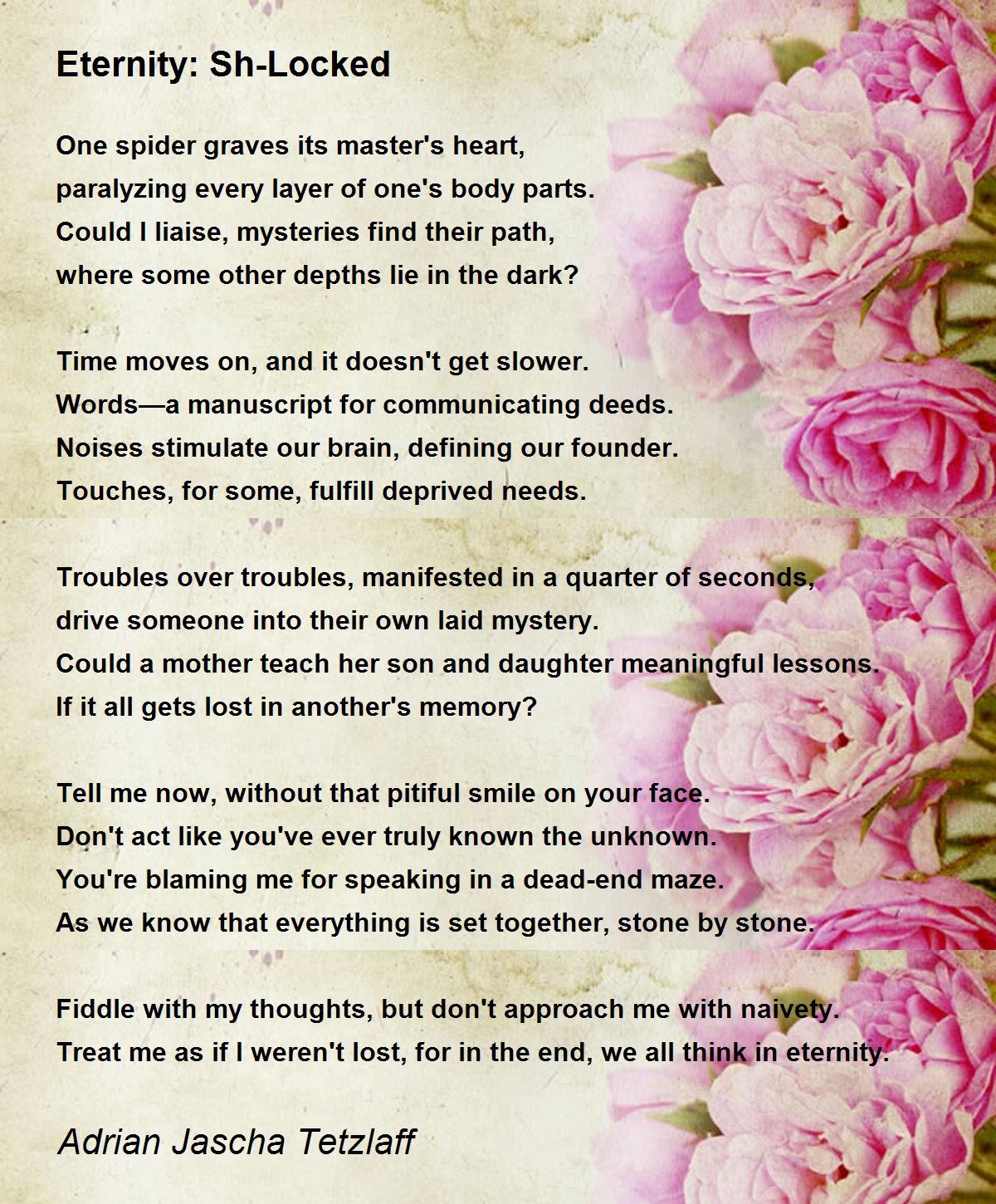 Eternity: Sh-Locked

One spider graves its master's heart,
paralyzing every layer of one's body parts.
Could I liaise, mysteries find their path,
where some other depths lie in the dark?

Time moves on, and it doesn't get slower.
Words—a manuscript for communicating deeds.
Noises stimulate our brain, defining our founder.
Touches, for some, fulfill deprived needs.

Troubles over troubles, manifested in a quarter of seconds,
drive someone into their own laid mystery.
Could a mother teach her son and daughter meaningful lessons.
If it all gets lost in another's memory?

Tell me now, without that pitiful smile on your face.
Don't act like you've ever truly known the unknown.
You're blaming me for speaking in a dead-end maze.
As we know that everything is set together, stone by stone.

Fiddle with my thoughts, but don't approach me with naivety.
Treat me as if I weren't lost, for in the end, we all think in eternity.

Adrian Jascha Tetzlaff